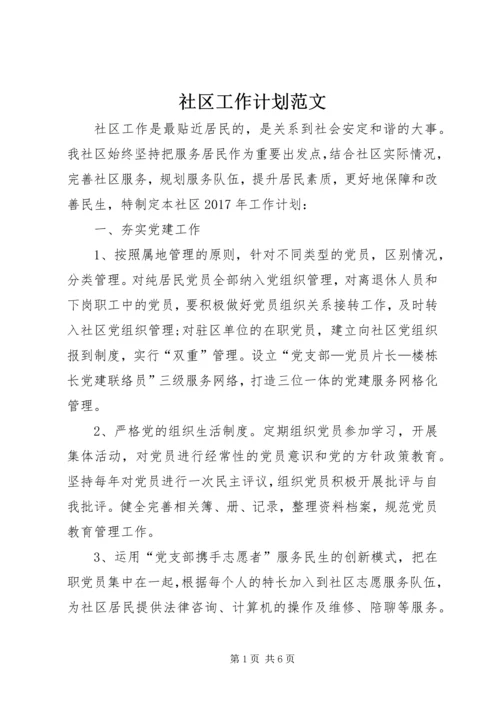 社区工作计划范文

社区工作是最贴近居民的，是关系到社会安定和谐的大事。我社区始终坚持把服务居民作为重要出发点，结合社区实际情况，完善社区服务，规划服务队伍，提升居民素质，更好地保障和改善民生，特制定本社区 2017 年工作计划：

一、夯实党建工作

1、按照属地管理的原则，针对不同类型的党员，区别情况，分类管理。对纯居民党员全部纳入党组织管理，对离退休人员和下岗职工中的党员，要积极做好党员组织关系接转工作，及时转入社区党组织管理；对驻区单位的在职党员，建立向社区党组织报到制度，实行“双重”管理。设立“党支部—党员片长—楼栋长党建联络员”三级服务网络，打造三位一体的党建服务网格化管理。

2、严格党的组织生活制度。定期组织党员参加学习，开展集体活动，对党员进行经常性的党员意识和党的方针政策教育。坚持每年对党员进行一次民主评议，组织党员积极开展批评与自我批评。健全完善相关簿、册、记录，整理资料档案，规范党员教育管理工作。

3、运用“党支部携手志愿者”服务民生的创新模式，把在职党员集中在一起，根据每个人的特长加入到社区志愿服务队伍，为社区居民提供法律咨询、计算机的操作及维修、陪聊等服务。

第 1 页 共 6 页